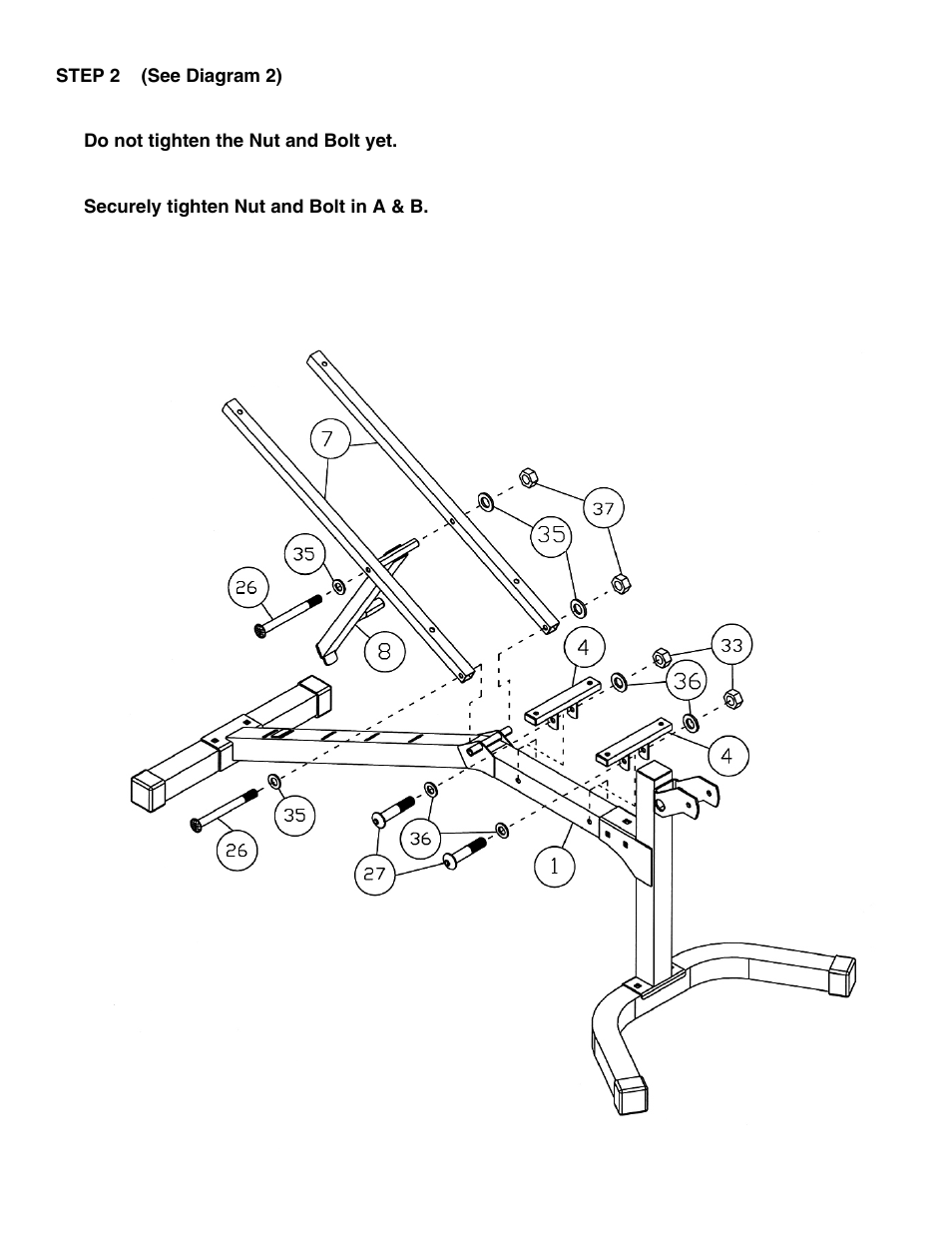 STEP 2 (See Diagram 2)

Do not tighten the Nut and Bolt yet.

Securely tighten Nut and Bolt in A & B.

7
37
35
35
26
8
4
33
36
4
35
26
36
27
1